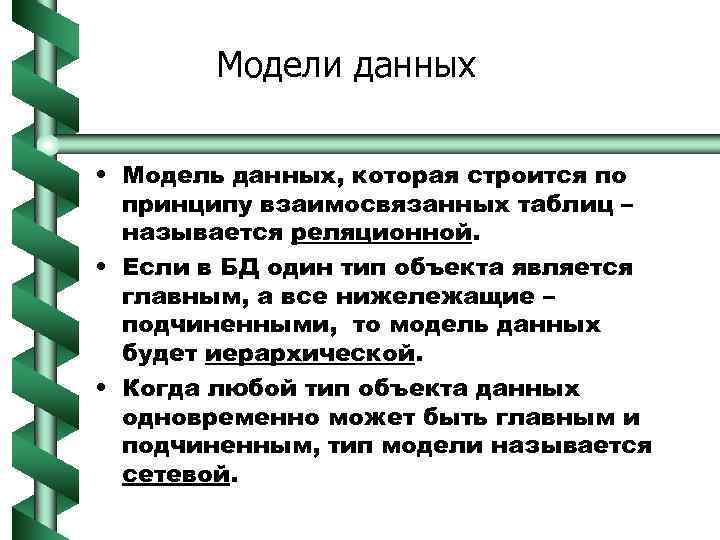 Модели данных

• Модель данных, которая строится по принципу взаимосвязанных таблиц – называется реляционной.
• Если в БД один тип объекта является главным, а все нижележащие – подчиненными, то модель данных будет иерархической.
• Когда любой тип объекта данных одновременно может быть главным и подчиненным, тип модели называется сетевой.